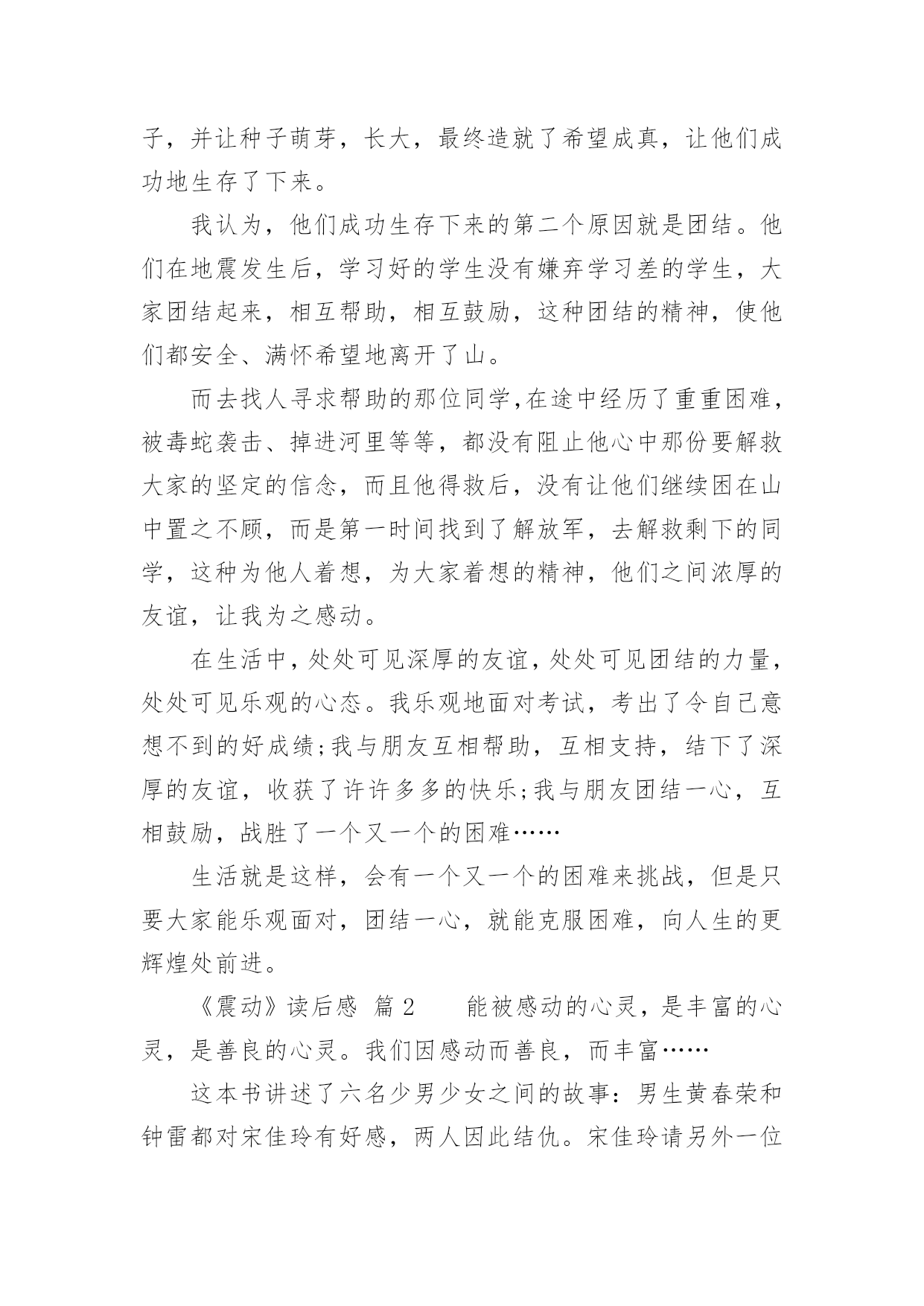 子，并让种子萌芽，长大，最终造就了希望成真，让他们成功地生存了下来。

我认为，他们成功生存下来的第二个原因就是团结。他们在地震发生后，学习好的学生没有嫌弃学习差的学生，大家团结起来，相互帮助，相互鼓励，这种团结的精神，使他们都安全、满怀希望地离开了山。

而去找人寻求帮助的那位同学,在途中经历了重重困难，被毒蛇袭击、掉进河里等等，都没有阻止他心中那份要解救大家的坚定的信念，而且他得救后，没有让他们继续困在山中置之不顾，而是第一时间找到了解放军，去解救剩下的同学，这种为他人着想，为大家着想的精神，他们之间浓厚的友谊，让我为之感动。

在生活中，处处可见深厚的友谊，处处可见团结的力量，处处可见乐观的心态。我乐观地面对考试，考出了令自己意想不到的好成绩;我与朋友互相帮助，互相支持，结下了深厚的友谊，收获了许许多多的快乐;我与朋友团结一心，互相鼓励，战胜了一个又一个的困难……

生活就是这样，会有一个又一个的困难来挑战，但是只要大家能乐观面对，团结一心，就能克服困难，向人生的更辉煌处前进。

《震动》读后感 篇 2 能被感动的心灵，是丰富的心灵，是善良的心灵。我们因感动而善良，而丰富……

这本书讲述了六名少男少女之间的故事：男生黄春荣和钟雷都对宋佳玲有好感，两人因此结仇。宋佳玲请另外一位